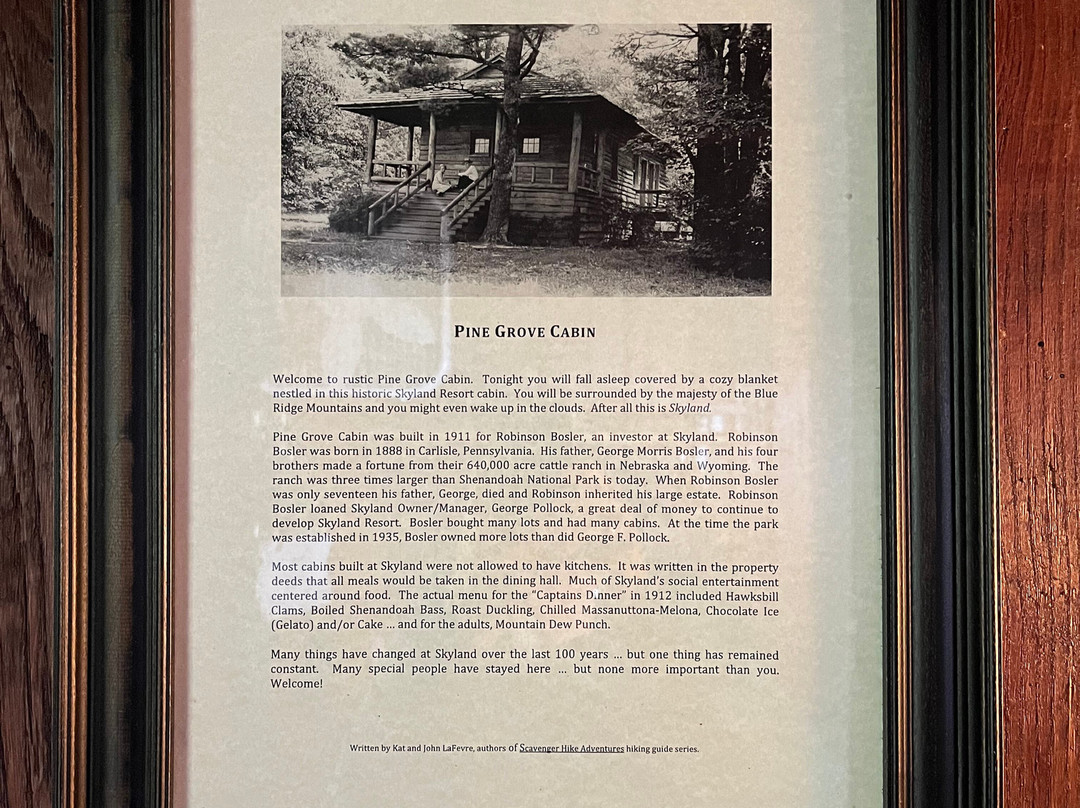 PINE GROVE CABIN

Welcome to rustic Pine Grove Cabin. Tonight you will fall asleep covered by a cozy blanket nestled in this historic Skyland Resort cabin. You will be surrounded by the majesty of the Blue Ridge Mountains and you might even wake up in the clouds. After all this is Skyland.

Pine Grove Cabin was built in 1911 for Robinson Bosler, an investor at Skyland. Robinson Bosler was born in 1888 in Carlisle, Pennsylvania. His father, George Morris Bosler, and his four brothers made a fortune from their 640,000 acre cattle ranch in Nebraska and Wyoming. The ranch was three times larger than Shenandoah National Park is today. When Robinson Bosler was only seventeen his father, George, died and Robinson inherited his large estate. Robinson Bosler loaned Skyland Owner/Manager, George Pollock, a great deal of money to continue to develop Skyland Resort. Bosler bought many lots and had many cabins. At the time the park was established in 1935, Bosler owned more lots than did George F. Pollock.

Most cabins built at Skyland were not allowed to have kitchens. It was written in the property deeds that all meals would be taken in the dining hall. Much of Skyland's social entertainment centered around food. The actual menu for the "Captains Dinner" in 1912 included Hawksbill Clams, Boiled Shenandoah Bass, Roast Duckling, Chilled Massanuttona-Melona, Chocolate Ice (Gelato) and/or Cake ... and for the adults, Mountain Dew Punch.

Many things have changed at Skyland over the last 100 years ... but one thing has remained constant. Many special people have stayed here ... but none more important than you. Welcome!

Written by Kat and John LaFevre, authors of Scavenger Hike Adventures hiking guide series.